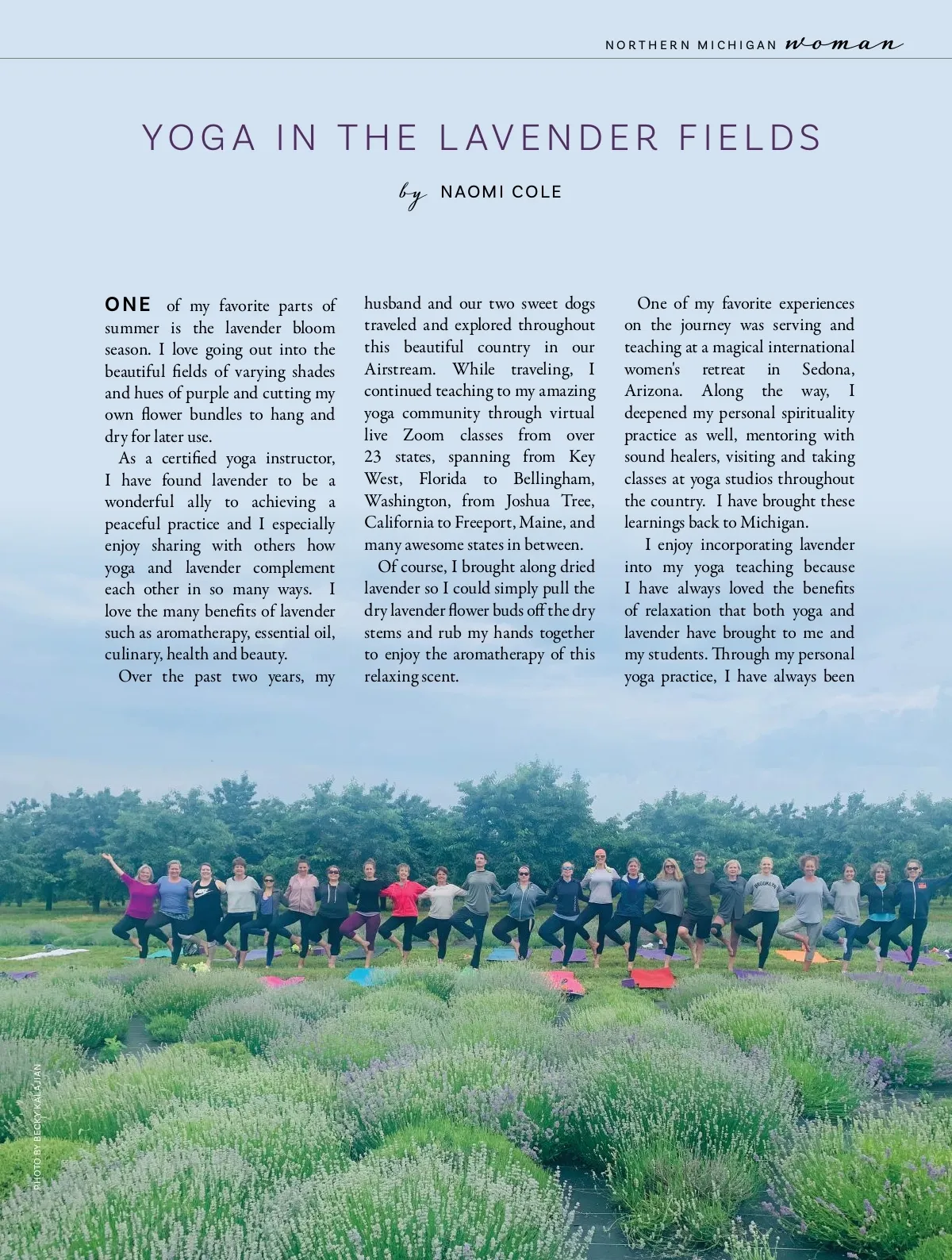 NORTHERN MICHIGAN woman

YOGA IN THE LAVENDER FIELDS

by NAOMI COLE

ONE of my favorite parts of summer is the lavender bloom season. I love going out into the beautiful fields of varying shades and hues of purple and cutting my own flower bundles to hang and dry for later use.

As a certified yoga instructor, I have found lavender to be a wonderful ally to achieving a peaceful practice and I especially enjoy sharing with others how yoga and lavender complement each other in so many ways. I love the many benefits of lavender such as aromatherapy, essential oil, culinary, health and beauty.

Over the past two years, my husband and our two sweet dogs traveled and explored throughout this beautiful country in our Airstream. While traveling, I continued teaching to my amazing yoga community through virtual live Zoom classes from over 23 states, spanning from Key West, Florida to Bellingham, Washington, from Joshua Tree, California to Freeport, Maine, and many awesome states in between.

Of course, I brought along dried lavender so I could simply pull the dry lavender flower buds off the dry stems and rub my hands together to enjoy the aromatherapy of this relaxing scent.

One of my favorite experiences on the journey was serving and teaching at a magical international women's retreat in Sedona, Arizona. Along the way, I deepened my personal spirituality practice as well, mentoring with sound healers, visiting and taking classes at yoga studios throughout the country. I have brought these learnings back to Michigan.

I enjoy incorporating lavender into my yoga teaching because I have always loved the benefits of relaxation that both yoga and lavender have brought to me and my students. Through my personal yoga practice, I have always been

PHOTO BY BECKY KALAJIAN